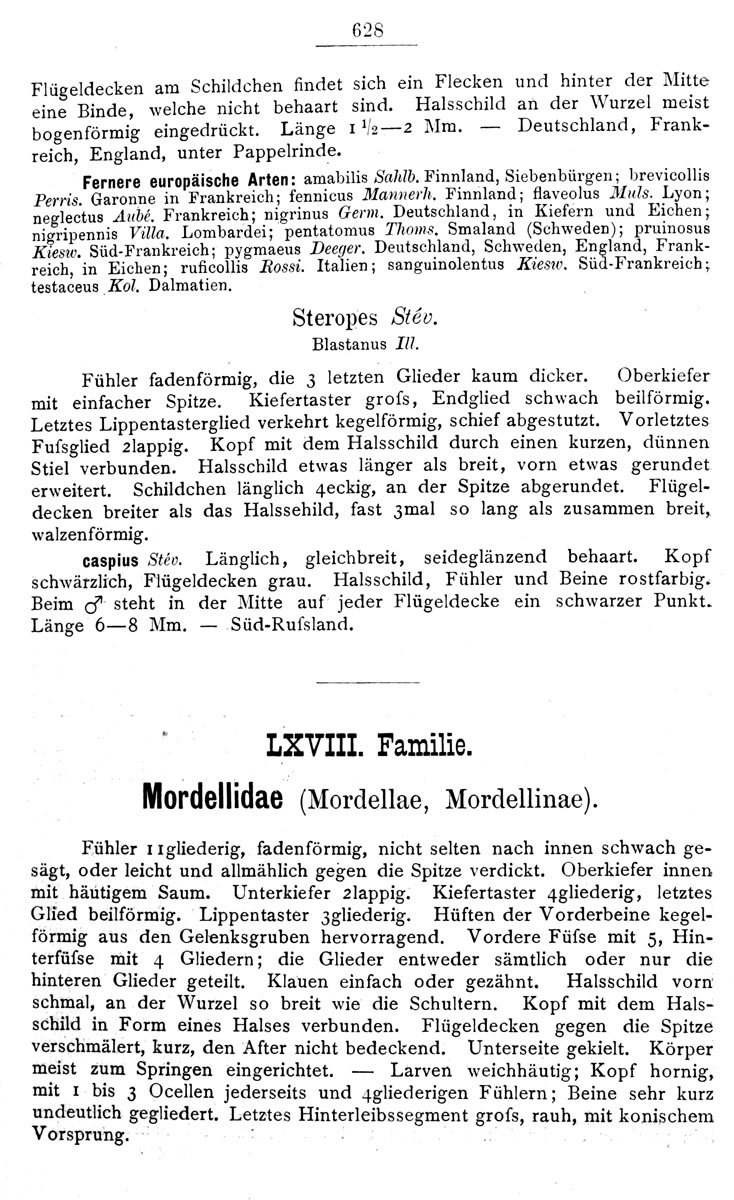 628

Flügeldecken am Schildchen findet sich ein Flecken und hinter der Mitte eine Binde, welche nicht behaart sind. Halsschild an der Wurzel meist bogenförmig eingedrückt. Länge $1\frac{1}{2}$—2 Mm. — Deutschland, Frankreich, England, unter Pappelrinde.

Fernere europäische Arten: amabilis Sahlb. Finnland, Siebenbürgen; brevicollis Perris. Garonne in Frankreich; fennicus Mannerh. Finnland; flaveolus Muls. Lyon; neglectus Aubé. Frankreich; nigrinus Germ. Deutschland, in Kiefern und Eichen; nigripennis Villa. Lombardei; pentatomus Thoms. Smaland (Schweden); pruinosus Kiesw. Süd-Frankreich; pygmaeus Deeger. Deutschland, Schweden, England, Frankreich, in Eichen; ruficollis Rossi. Italien; sanguinolentus Kiesw. Süd-Frankreich; testaceus Kol. Dalmatien.

Steropes Stév.
Blastanus Ill.

Fühler fadenförmig, die 3 letzten Glieder kaum dicker. Oberkiefer mit einfacher Spitze. Kiefertaster grofs, Endglied schwach beilförmig. Letztes Lippentasterglied verkehrt kegelförmig, schief abgestutzt. Vorletztes Fufsglied 2lappig. Kopf mit dem Halsschild durch einen kurzen, dünnen Stiel verbunden. Halsschild etwas länger als breit, vorn etwas gerundet erweitert. Schildchen länglich 4eckig, an der Spitze abgerundet. Flügeldecken breiter als das Halssehild, fast 3mal so lang als zusammen breit, walzenförmig.

caspius Stév. Länglich, gleichbreit, seideglänzend behaart. Kopf schwärzlich, Flügeldecken grau. Halsschild, Fühler und Beine rostfarbig. Beim ♂ steht in der Mitte auf jeder Flügeldecke ein schwarzer Punkt. Länge 6—8 Mm. — Süd-Rufsland.

LXVIII. Familie.

Mordellidae (Mordellae, Mordellinae).

Fühler 11gliederig, fadenförmig, nicht selten nach innen schwach gesägt, oder leicht und allmählich gegen die Spitze verdickt. Oberkiefer innen mit häutigem Saum. Unterkiefer 2lappig. Kiefertaster 4gliederig, letztes Glied beilförmig. Lippentaster 3gliederig. Hüften der Vorderbeine kegelförmig aus den Gelenksgruben hervorragend. Vordere Füfse mit 5, Hinterfüfse mit 4 Gliedern; die Glieder entweder sämtlich oder nur die hinteren Glieder geteilt. Klauen einfach oder gezähnt. Halsschild vorn schmal, an der Wurzel so breit wie die Schultern. Kopf mit dem Halsschild in Form eines Halses verbunden. Flügeldecken gegen die Spitze verschmälert, kurz, den After nicht bedeckend. Unterseite gekielt. Körper meist zum Springen eingerichtet. — Larven weichhäutig; Kopf hornig, mit 1 bis 3 Ocellen jederseits und 4gliederigen Fühlern; Beine sehr kurz undeutlich gegliedert. Letztes Hinterleibssegment grofs, rauh, mit konischem Vorsprung.